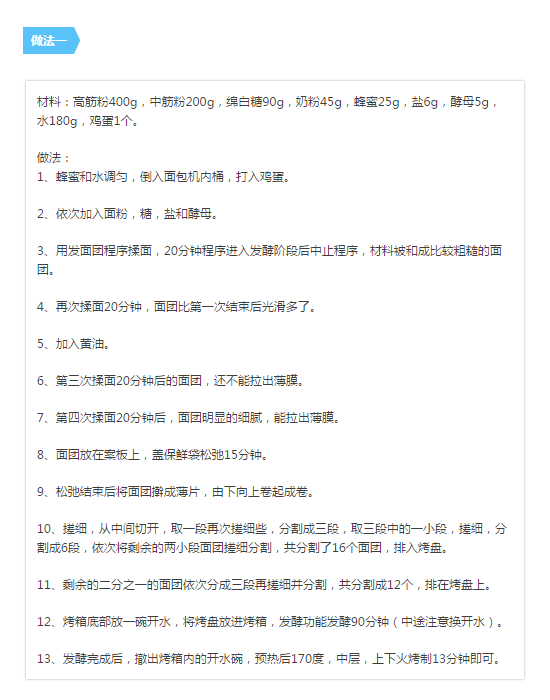 做法一

材料：高筋粉400g，中筋粉200g，绵白糖90g，奶粉45g，蜂蜜25g，盐6g，酵母5g，水180g，鸡蛋1个。

做法：
1、蜂蜜和水调匀，倒入面包机内桶，打入鸡蛋。

2、依次加入面粉，糖，盐和酵母。

3、用发面团程序揉面，20分钟程序进入发酵阶段后中止程序，材料被和成比较粗糙的面团。

4、再次揉面20分钟，面团比第一次结束后光滑多了。

5、加入黄油。

6、第三次揉面20分钟后的面团，还不能拉出薄膜。

7、第四次揉面20分钟后，面团明显的细腻，能拉出薄膜。

8、面团放在案板上，盖保鲜袋松弛15分钟。

9、松弛结束后将面团擀成薄片，由下向上卷起成卷。

10、搓细，从中间切开，取一段再次搓细些，分割成三段，取三段中的一小段，搓细，分割成6段，依次将剩余的两小段面团搓细分割，共分割了16个面团，排入烤盘。

11、剩余的二分之一的面团依次分成三段再搓细并分割，共分割成12个，排在烤盘上。

12、烤箱底部放一碗开水，将烤盘放进烤箱，发酵功能发酵90分钟（中途注意换开水）。

13、发酵完成后，撤出烤箱内的开水碗，预热后170度，中层，上下火烤制13分钟即可。